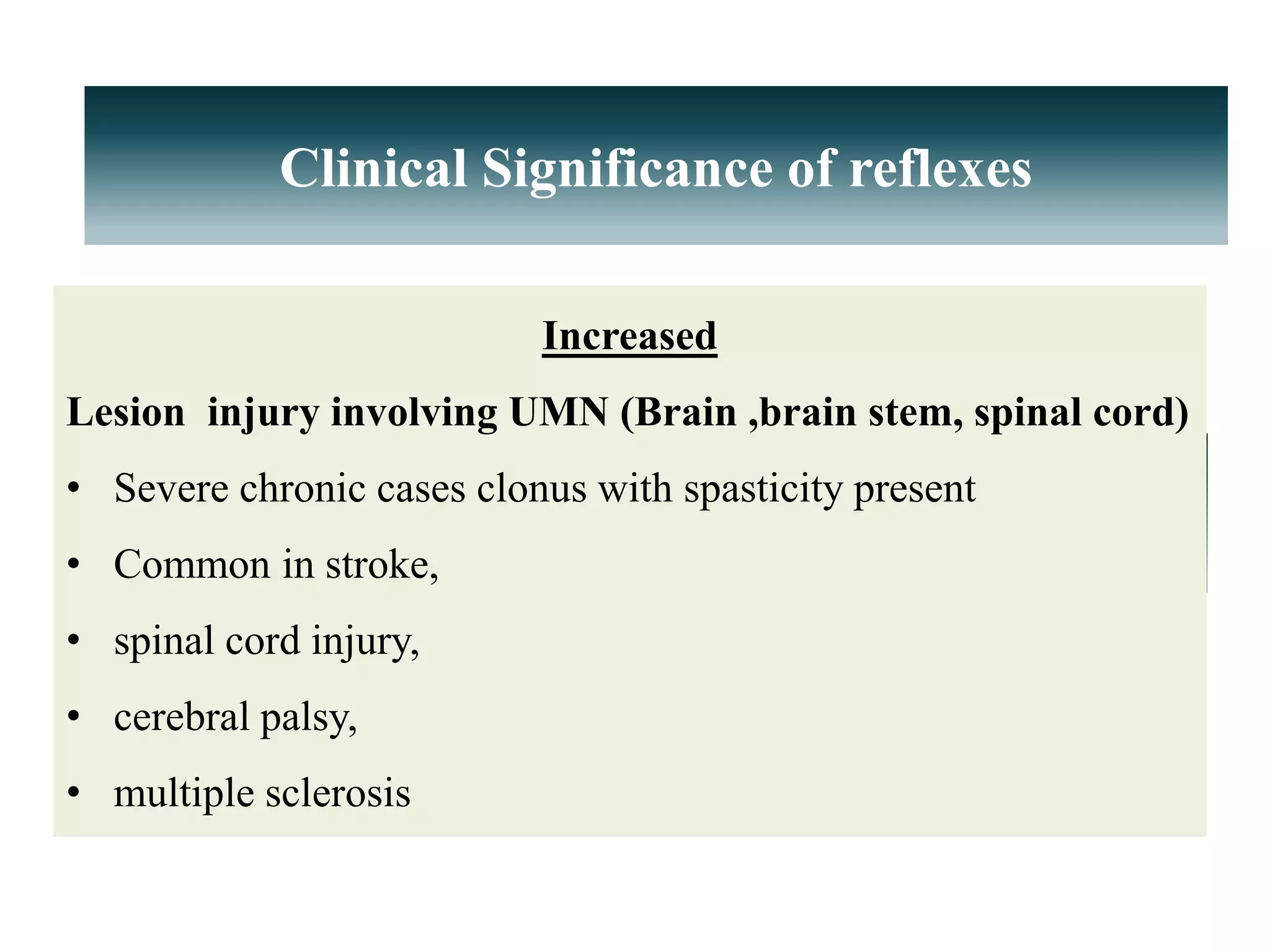 Clinical Significance of reflexes

Increased

Lesion  injury involving UMN (Brain ,brain stem, spinal cord)

• Severe chronic cases clonus with spasticity present
• Common in stroke,
• spinal cord injury,
• cerebral palsy,
• multiple sclerosis